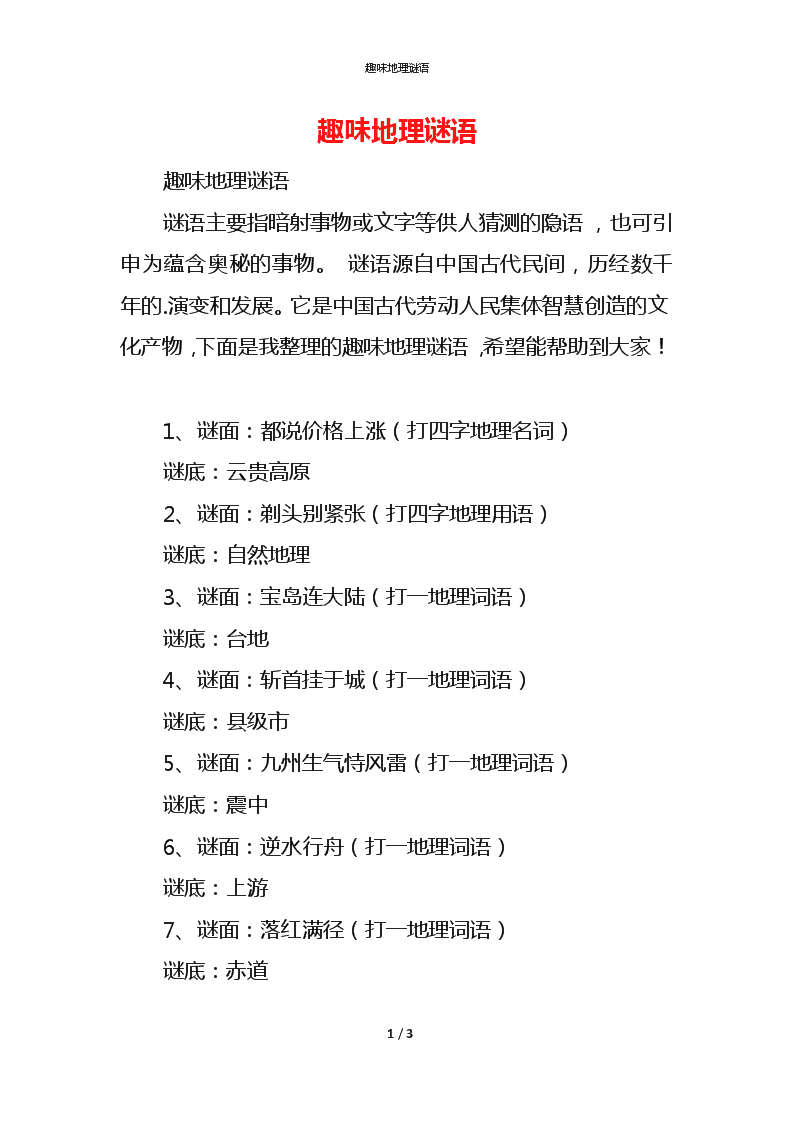 趣味地理谜语

趣味地理谜语

趣味地理谜语

谜语主要指暗射事物或文字等供人猜测的隐语，也可引申为蕴含奥秘的事物。 谜语源自中国古代民间，历经数千年的.演变和发展。它是中国古代劳动人民集体智慧创造的文化产物，下面是我整理的趣味地理谜语，希望能帮助到大家！

1、谜面：都说价格上涨（打四字地理名词）

谜底：云贵高原

2、谜面：剃头别紧张（打四字地理用语）

谜底：自然地理

3、谜面：宝岛连大陆（打一地理词语）

谜底：台地

4、谜面：斩首挂于城（打一地理词语）

谜底：县级市

5、谜面：九州生气恃风雷（打一地理词语）

谜底：震中

6、谜面：逆水行舟（打一地理词语）

谜底：上游

7、谜面：落红满径（打一地理词语）

谜底：赤道

1 / 3